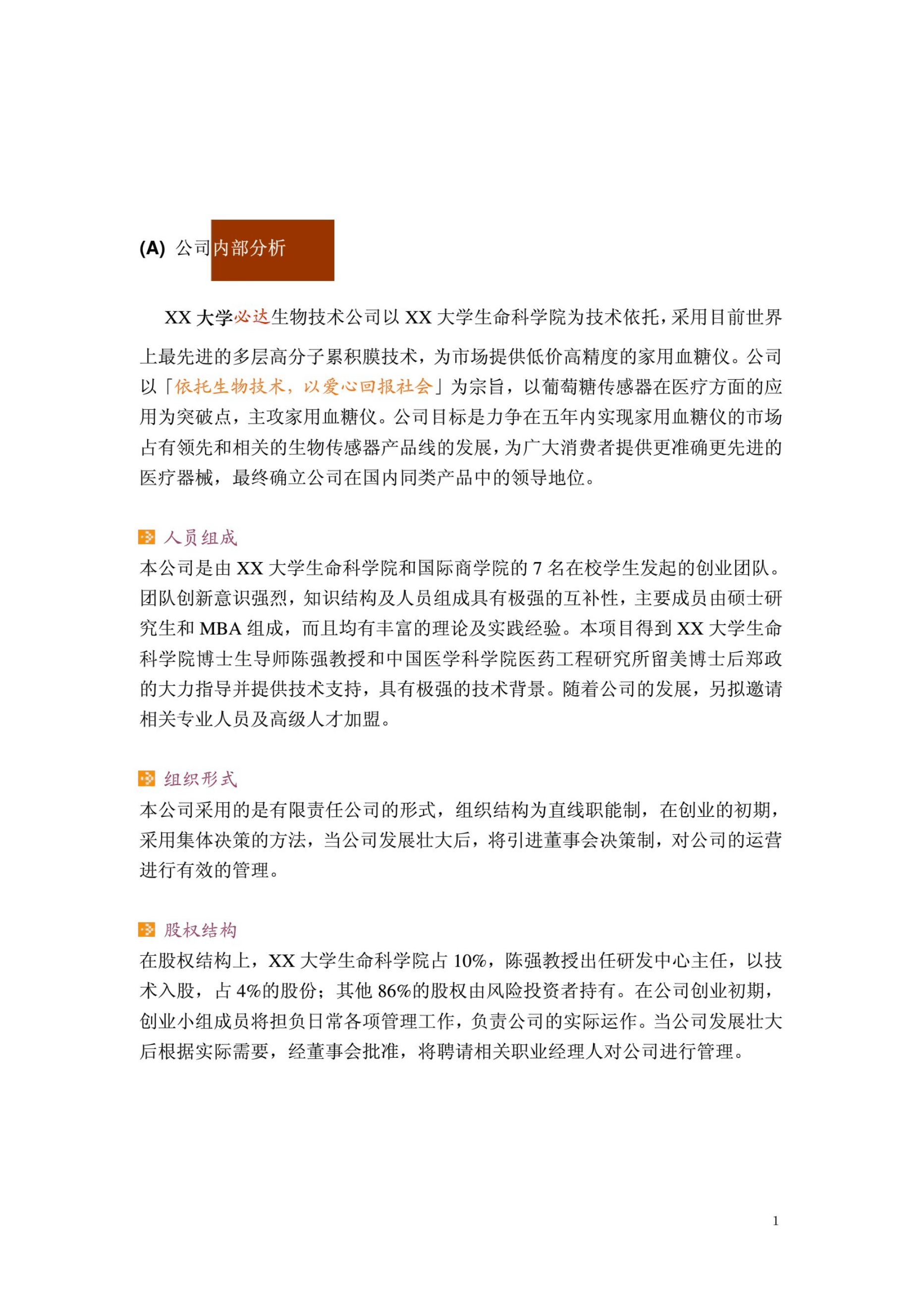 (A) 公司内部分析

XX 大学必达生物技术公司以 XX 大学生命科学院为技术依托，采用目前世界上最先进的多层高分子累积膜技术，为市场提供低价高精度的家用血糖仪。公司以「依托生物技术，以爱心回报社会」为宗旨，以葡萄糖传感器在医疗方面的应用为突破点，主攻家用血糖仪。公司目标是力争在五年内实现家用血糖仪的市场占有领先和相关的生物传感器产品线的发展，为广大消费者提供更准确更先进的医疗器械，最终确立公司在国内同类产品中的领导地位。

人员组成
本公司是由 XX 大学生命科学院和国际商学院的 7 名在校学生发起的创业团队。团队创新意识强烈，知识结构及人员组成具有极强的互补性，主要成员由硕士研究生和 MBA 组成，而且均有丰富的理论及实践经验。本项目得到 XX 大学生命科学院博士生导师陈强教授和中国医学科学院医药工程研究所留美博士后郑政的大力指导并提供技术支持，具有极强的技术背景。随着公司的发展，另拟邀请相关专业人员及高级人才加盟。

组织形式
本公司采用的是有限责任公司的形式，组织结构为直线职能制，在创业的初期，采用集体决策的方法，当公司发展壮大后，将引进董事会决策制，对公司的运营进行有效的管理。

股权结构
在股权结构上，XX 大学生命科学院占 10%，陈强教授出任研发中心主任，以技术入股，占 4%的股份；其他 86%的股权由风险投资者持有。在公司创业初期，创业小组成员将担负日常各项管理工作，负责公司的实际运作。当公司发展壮大后根据实际需要，经董事会批准，将聘请相关职业经理人对公司进行管理。

1